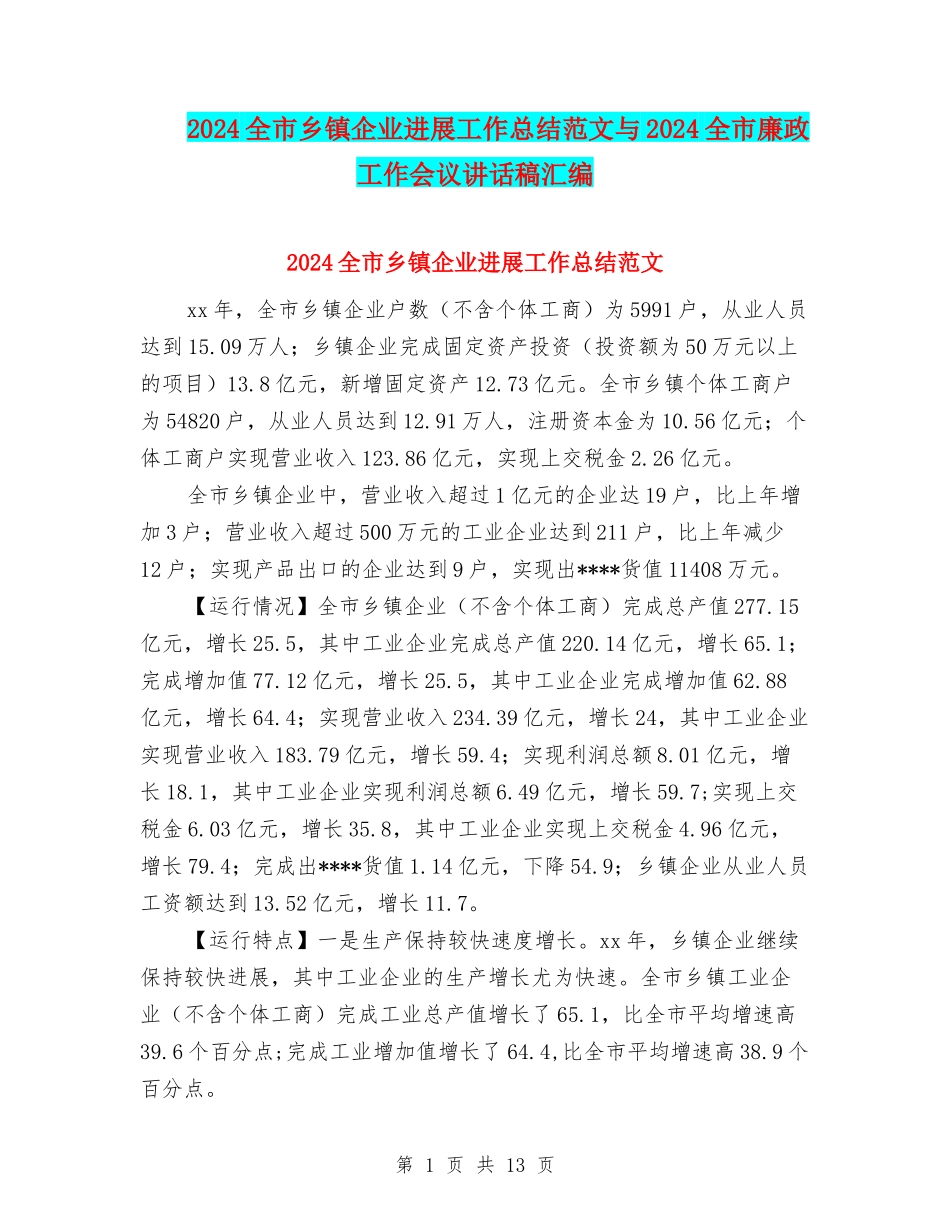 2024全市乡镇企业进展工作总结范文与2024全市廉政工作会议讲话稿汇编

2024全市乡镇企业进展工作总结范文

xx年，全市乡镇企业户数（不含个体工商）为5991户，从业人员达到15.09万人；乡镇企业完成固定资产投资（投资额为50万元以上的项目）13.8亿元，新增固定资产12.73亿元。全市乡镇个体工商户为54820户，从业人员达到12.91万人，注册资本金为10.56亿元；个体工商户实现营业收入123.86亿元，实现上交税金2.26亿元。

全市乡镇企业中，营业收入超过1亿元的企业达19户，比上年增加3户；营业收入超过500万元的工业企业达到211户，比上年减少12户；实现产品出口的企业达到9户，实现出****货值11408万元。

【运行情况】全市乡镇企业（不含个体工商）完成总产值277.15亿元，增长25.5，其中工业企业完成总产值220.14亿元，增长65.1；完成增加值77.12亿元，增长25.5，其中工业企业完成增加值62.88亿元，增长64.4；实现营业收入234.39亿元，增长24，其中工业企业实现营业收入183.79亿元，增长59.4；实现利润总额8.01亿元，增长18.1，其中工业企业实现利润总额6.49亿元，增长59.7;实现上交税金6.03亿元，增长35.8，其中工业企业实现上交税金4.96亿元，增长79.4；完成出****货值1.14亿元，下降54.9；乡镇企业从业人员工资额达到13.52亿元，增长11.7。

【运行特点】一是生产保持较快速度增长。xx年，乡镇企业继续保持较快进展，其中工业企业的生产增长尤为快速。全市乡镇工业企业（不含个体工商）完成工业总产值增长了65.1，比全市平均增速高39.6个百分点;完成工业增加值增长了64.4,比全市平均增速高38.9个百分点。

第 1 页 共 13 页